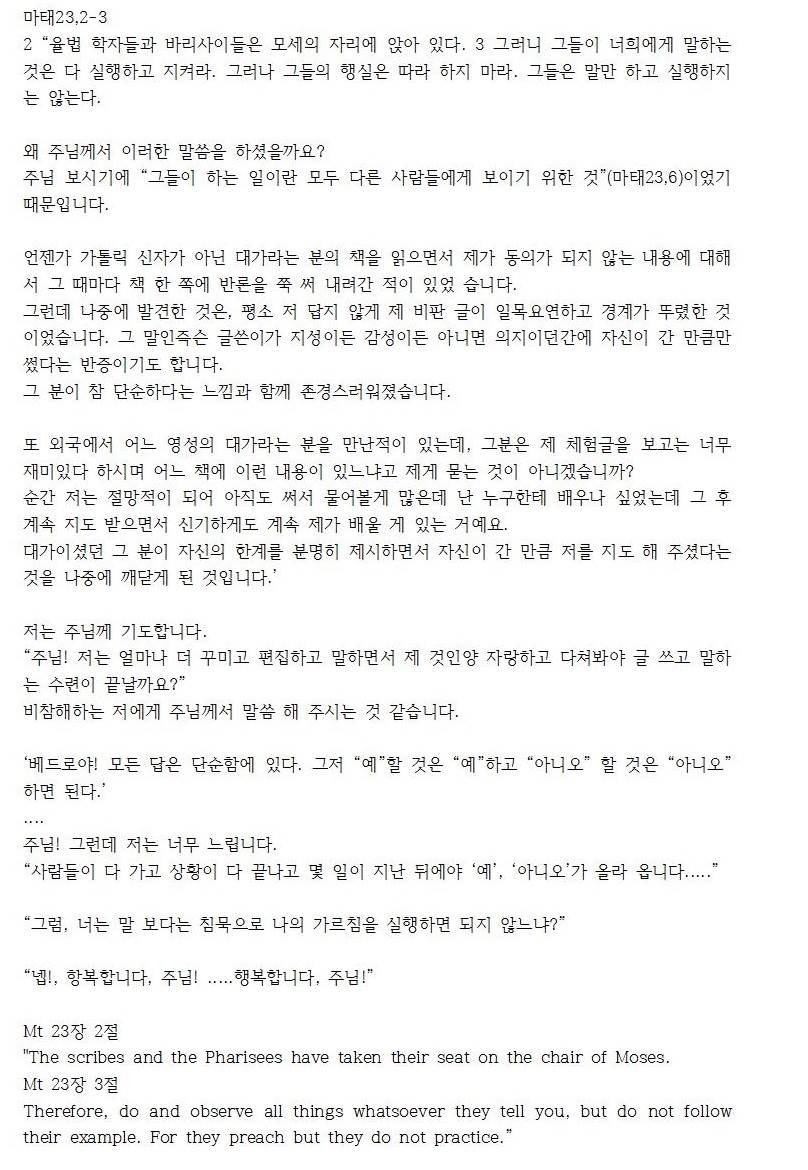 마태23,2-3
2 “율법 학자들과 바리사이들은 모세의 자리에 앉아 있다. 3 그러니 그들이 너희에게 말하는 것은 다 실행하고 지켜라. 그러나 그들의 행실은 따라 하지 마라. 그들은 말만 하고 실행하지는 않는다.

왜 주님께서 이러한 말씀을 하셨을까요?
주님 보시기에 “그들이 하는 일이란 모두 다른 사람들에게 보이기 위한 것”(마태23,6)이었기 때문입니다.

언젠가 가톨릭 신자가 아닌 대가라는 분의 책을 읽으면서 제가 동의가 되지 않는 내용에 대해서 그 때마다 책 한 쪽에 반론을 쭉 써 내려간 적이 있었 습니다.
그런데 나중에 발견한 것은, 평소 저 답지 않게 제 비판 글이 일목요연하고 경계가 뚜렸한 것이었습니다. 그 말인즉슨 글쓴이가 지성이든 감성이든 아니면 의지이던간에 자신이 간 만큼만 썼다는 반증이기도 합니다.
그 분이 참 단순하다는 느낌과 함께 존경스러워졌습니다.

또 외국에서 어느 영성의 대가라는 분을 만난적이 있는데, 그분은 제 체험글을 보고는 너무 재미있다 하시며 어느 책에 이런 내용이 있느냐고 제게 묻는 것이 아니겠습니까?
순간 저는 절망적이 되어 아직도 써서 물어볼게 많은데 난 누구한테 배우나 싶었는데 그 후 계속 지도 받으면서 신기하게도 계속 제가 배울 게 있는 거예요.
대가이셨던 그 분이 자신의 한계를 분명히 제시하면서 자신이 간 만큼 저를 지도 해 주셨다는 것을 나중에 깨닫게 된 것입니다.’

저는 주님께 기도합니다.
“주님! 저는 얼마나 더 꾸미고 편집하고 말하면서 제 것인양 자랑하고 다쳐봐야 글 쓰고 말하는 수련이 끝날까요?”
비참해하는 저에게 주님께서 말씀 해 주시는 것 같습니다.

‘베드로야! 모든 답은 단순함에 있다. 그저 “예”할 것은 “예”하고 “아니오” 할 것은 “아니오” 하면 된다.’
....
주님! 그런데 저는 너무 느립니다.
“사람들이 다 가고 상황이 다 끝나고 몇 일이 지난 뒤에야 ‘예’, ‘아니오’가 올라 옵니다.....”

“그럼, 너는 말 보다는 침묵으로 나의 가르침을 실행하면 되지 않느냐?”

“넵!, 항복합니다, 주님! .....행복합니다, 주님!”

Mt 23장 2절
"The scribes and the Pharisees have taken their seat on the chair of Moses.
Mt 23장 3절
Therefore, do and observe all things whatsoever they tell you, but do not follow their example. For they preach but they do not practice.”